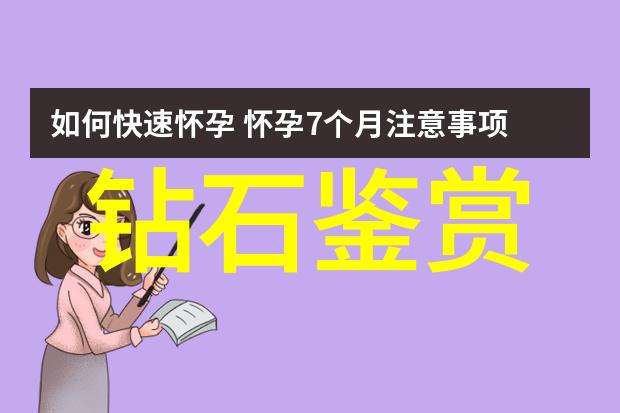 如何快速怀孕 怀孕7个月注意事项

钻石鉴赏